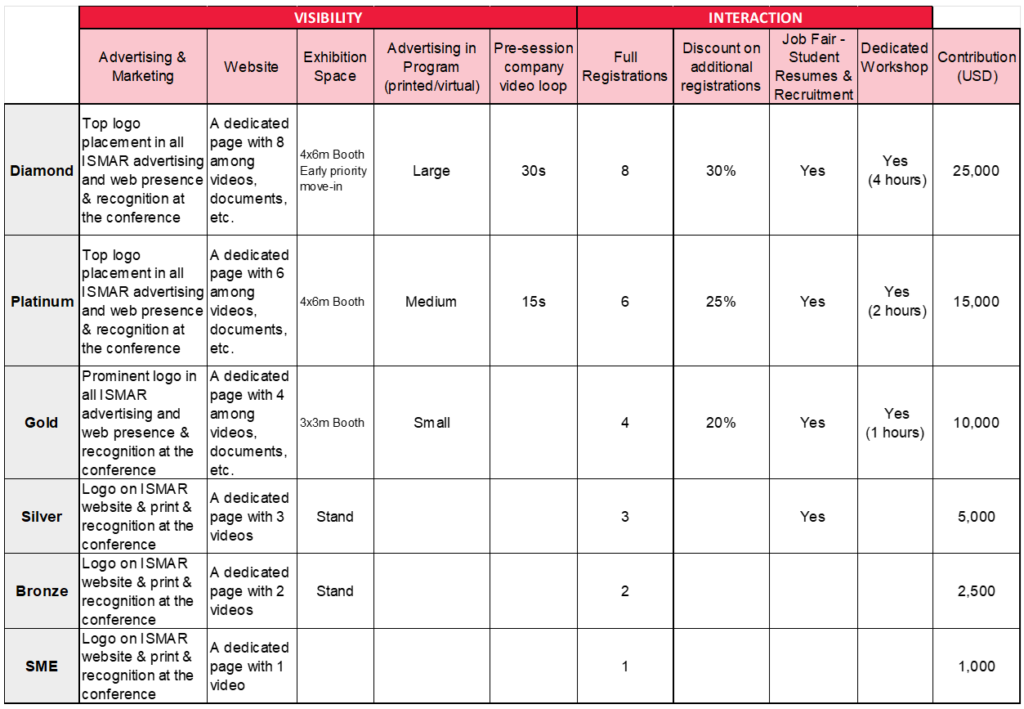 | | VISIBILITY | | | | | INTERACTION | | | | |
|---|---|---|---|---|---|---|---|---|---|---|
| | Advertising & Marketing | Website | Exhibition Space | Advertising in Program (printed/virtual) | Pre-session company video loop | Full Registrations | Discount on additional registrations | Job Fair - Student Resumes & Recruitment | Dedicated Workshop | Contribution (USD) |
| Diamond | Top logo placement in all ISMAR advertising and web presence & recognition at the conference | A dedicated page with 8 among videos, documents, etc. | 4x6m Booth Early priority move-in | Large | 30s | 8 | 30% | Yes | Yes (4 hours) | 25,000 |
| Platinum | Top logo placement in all ISMAR advertising and web presence & recognition at the conference | A dedicated page with 6 among videos, documents, etc. | 4x6m Booth | Medium | 15s | 6 | 25% | Yes | Yes (2 hours) | 15,000 |
| Gold | Prominent logo in all ISMAR advertising and web presence & recognition at the conference | A dedicated page with 4 among videos, documents, etc. | 3x3m Booth | Small | | 4 | 20% | Yes | Yes (1 hours) | 10,000 |
| Silver | Logo on ISMAR website & print & recognition at the conference | A dedicated page with 3 videos | Stand | | | 3 | | Yes | | 5,000 |
| Bronze | Logo on ISMAR website & print & recognition at the conference | A dedicated page with 2 videos | Stand | | | 2 | | | | 2,500 |
| SME | Logo on ISMAR website & print & recognition at the conference | A dedicated page with 1 video | | | | 1 | | | | 1,000 |